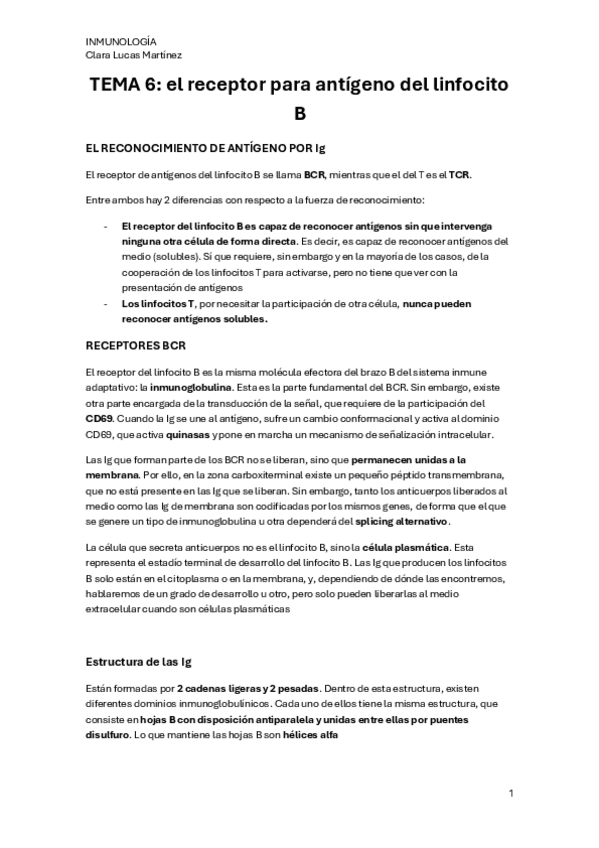 INMUNOLOGÍA
Clara Lucas Martínez

TEMA 6: el receptor para antígeno del linfocito B

EL RECONOCIMIENTO DE ANTÍGENO POR Ig

El receptor de antígenos del linfocito B se llama BCR, mientras que el del T es el TCR.

Entre ambos hay 2 diferencias con respecto a la fuerza de reconocimiento:

- El receptor del linfocito B es capaz de reconocer antígenos sin que intervenga ninguna otra célula de forma directa. Es decir, es capaz de reconocer antígenos del medio (solubles). Sí que requiere, sin embargo y en la mayoría de los casos, de la cooperación de los linfocitos T para activarse, pero no tiene que ver con la presentación de antígenos
- Los linfocitos T, por necesitar la participación de otra célula, nunca pueden reconocer antígenos solubles.

RECEPTORES BCR

El receptor del linfocito B es la misma molécula efectora del brazo B del sistema inmune adaptativo: la inmunoglobulina. Esta es la parte fundamental del BCR. Sin embargo, existe otra parte encargada de la transducción de la señal, que requiere de la participación del CD69. Cuando la Ig se une al antígeno, sufre un cambio conformacional y activa al dominio CD69, que activa quinasas y pone en marcha un mecanismo de señalización intracelular.

Las Ig que forman parte de los BCR no se liberan, sino que permanecen unidas a la membrana. Por ello, en la zona carboxiterminal existe un pequeño péptido transmembrana, que no está presente en las Ig que se liberan. Sin embargo, tanto los anticuerpos liberados al medio como las Ig de membrana son codificadas por los mismos genes, de forma que el que se genere un tipo de inmunoglobulina u otra dependerá del splicing alternativo.

La célula que secreta anticuerpos no es el linfocito B, sino la célula plasmática. Esta representa el estadío terminal de desarrollo del linfocito B. Las Ig que producen los linfocitos B solo están en el citoplasma o en la membrana, y, dependiendo de dónde las encontremos, hablaremos de un grado de desarrollo u otro, pero solo pueden liberarlas al medio extracelular cuando son células plasmáticas

Estructura de las Ig

Están formadas por 2 cadenas ligeras y 2 pesadas. Dentro de esta estructura, existen diferentes dominios inmunoglobulínicos. Cada uno de ellos tiene la misma estructura, que consiste en hojas B con disposición antiparalela y unidas entre ellas por puentes disulfuro. Lo que mantiene las hojas B son hélices alfa

1